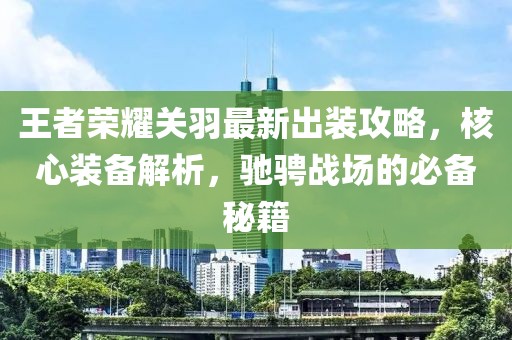 王者荣耀关羽最新出装攻略，核心装备解析，驰骋战场的必备秘籍